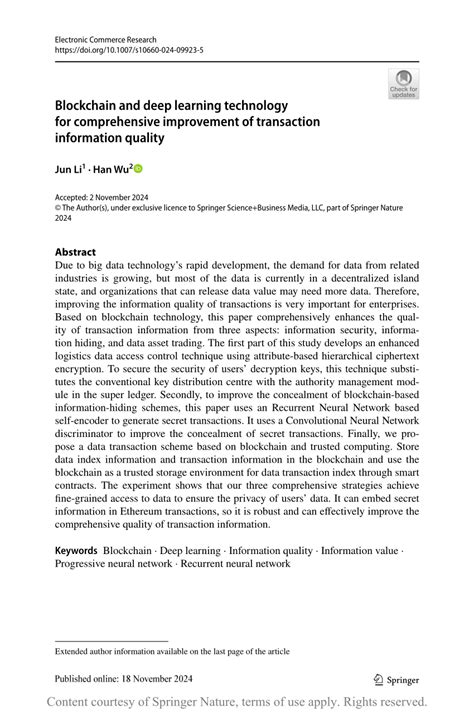 Electronic Commerce Research
https://doi.org/10.1007/s10660-024-09923-5

Check for updates

Blockchain and deep learning technology for comprehensive improvement of transaction information quality

Jun Li$^1$ · Han Wu$^2$

Accepted: 2 November 2024
© The Author(s), under exclusive licence to Springer Science+Business Media, LLC, part of Springer Nature 2024

Abstract
Due to big data technology's rapid development, the demand for data from related industries is growing, but most of the data is currently in a decentralized island state, and organizations that can release data value may need more data. Therefore, improving the information quality of transactions is very important for enterprises. Based on blockchain technology, this paper comprehensively enhances the quality of transaction information from three aspects: information security, information hiding, and data asset trading. The first part of this study develops an enhanced logistics data access control technique using attribute-based hierarchical ciphertext encryption. To secure the security of users' decryption keys, this technique substitutes the conventional key distribution centre with the authority management module in the super ledger. Secondly, to improve the concealment of blockchain-based information-hiding schemes, this paper uses an Recurrent Neural Network based self-encoder to generate secret transactions. It uses a Convolutional Neural Network discriminator to improve the concealment of secret transactions. Finally, we propose a data transaction scheme based on blockchain and trusted computing. Store data index information and transaction information in the blockchain and use the blockchain as a trusted storage environment for data transaction index through smart contracts. The experiment shows that our three comprehensive strategies achieve fine-grained access to data to ensure the privacy of users' data. It can embed secret information in Ethereum transactions, so it is robust and can effectively improve the comprehensive quality of transaction information.

Keywords Blockchain · Deep learning · Information quality · Information value · Progressive neural network · Recurrent neural network

Extended author information available on the last page of the article

Published online: 18 November 2024

Springer

Content courtesy of Springer Nature, terms of use apply. Rights reserved.